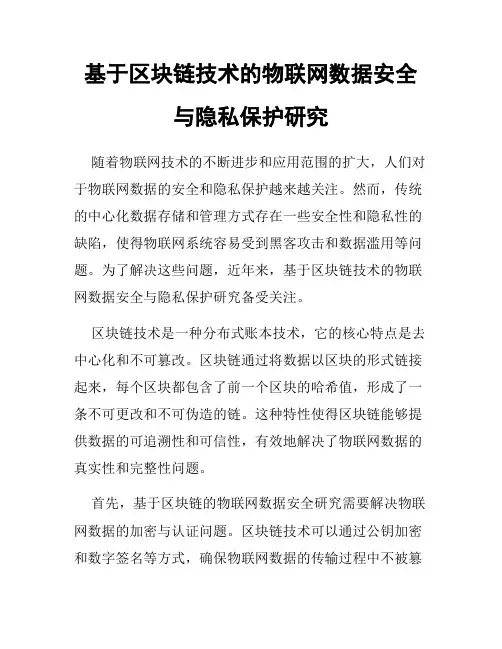 基于区块链技术的物联网数据安全与隐私保护研究

随着物联网技术的不断进步和应用范围的扩大，人们对于物联网数据的安全和隐私保护越来越关注。然而，传统的中心化数据存储和管理方式存在一些安全性和隐私性的缺陷，使得物联网系统容易受到黑客攻击和数据滥用等问题。为了解决这些问题，近年来，基于区块链技术的物联网数据安全与隐私保护研究备受关注。

区块链技术是一种分布式账本技术，它的核心特点是去中心化和不可篡改。区块链通过将数据以区块的形式链接起来，每个区块都包含了前一个区块的哈希值，形成了一条不可更改和不可伪造的链。这种特性使得区块链能够提供数据的可追溯性和可信性，有效地解决了物联网数据的真实性和完整性问题。

首先，基于区块链的物联网数据安全研究需要解决物联网数据的加密与认证问题。区块链技术可以通过公钥加密和数字签名等方式，确保物联网数据的传输过程中不被篡